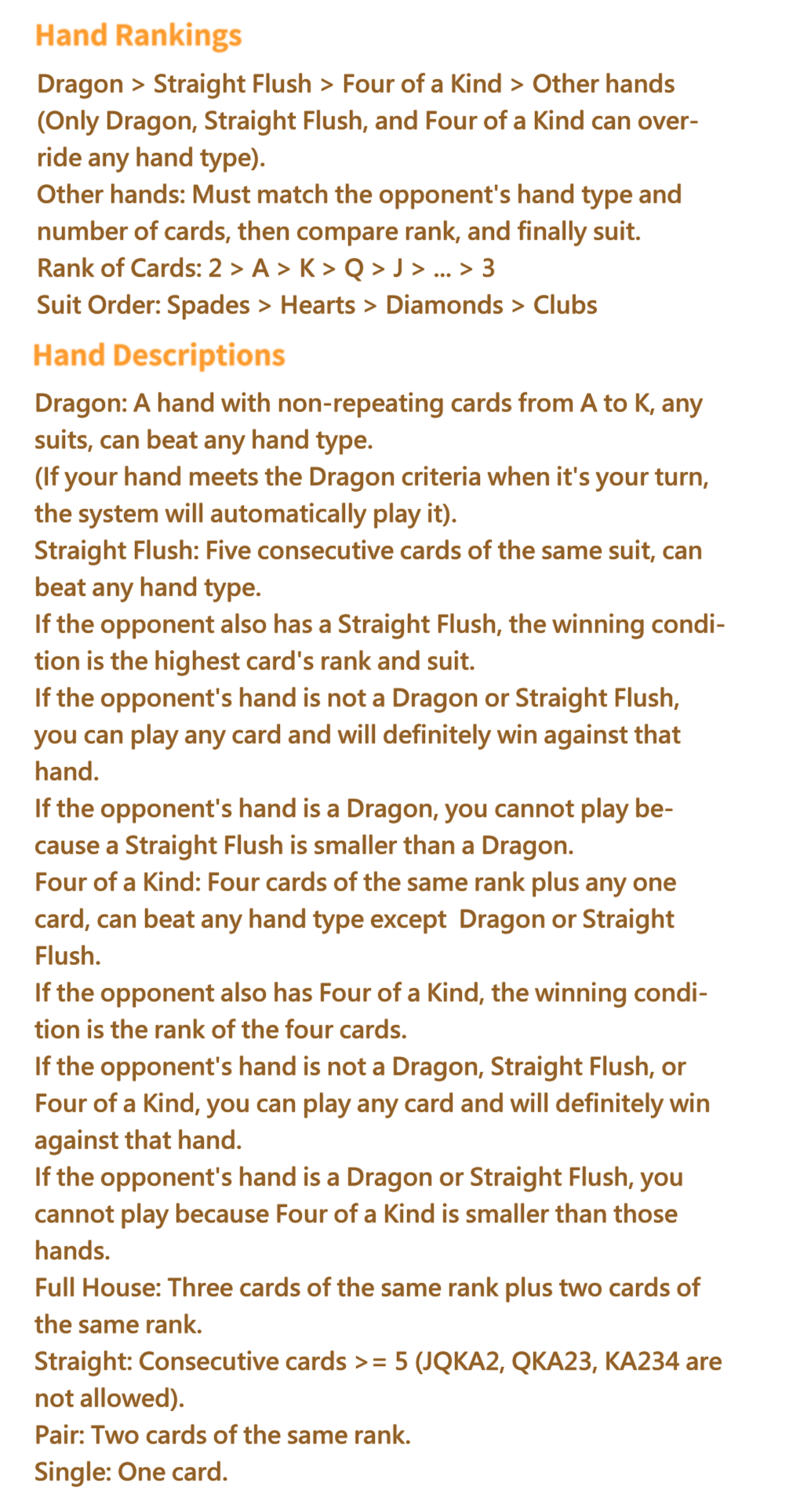 Hand Rankings

Dragon > Straight Flush > Four of a Kind > Other hands (Only Dragon, Straight Flush, and Four of a Kind can override any hand type).
Other hands: Must match the opponent's hand type and number of cards, then compare rank, and finally suit.
Rank of Cards: 2 > A > K > Q > J > ... > 3
Suit Order: Spades > Hearts > Diamonds > Clubs

Hand Descriptions

Dragon: A hand with non-repeating cards from A to K, any suits, can beat any hand type.
(If your hand meets the Dragon criteria when it's your turn, the system will automatically play it).
Straight Flush: Five consecutive cards of the same suit, can beat any hand type.
If the opponent also has a Straight Flush, the winning condition is the highest card's rank and suit.
If the opponent's hand is not a Dragon or Straight Flush, you can play any card and will definitely win against that hand.
If the opponent's hand is a Dragon, you cannot play because a Straight Flush is smaller than a Dragon.
Four of a Kind: Four cards of the same rank plus any one card, can beat any hand type except Dragon or Straight Flush.
If the opponent also has Four of a Kind, the winning condition is the rank of the four cards.
If the opponent's hand is not a Dragon, Straight Flush, or Four of a Kind, you can play any card and will definitely win against that hand.
If the opponent's hand is a Dragon or Straight Flush, you cannot play because Four of a Kind is smaller than those hands.
Full House: Three cards of the same rank plus two cards of the same rank.
Straight: Consecutive cards >= 5 (JQKA2, QKA23, KA234 are not allowed).
Pair: Two cards of the same rank.
Single: One card.